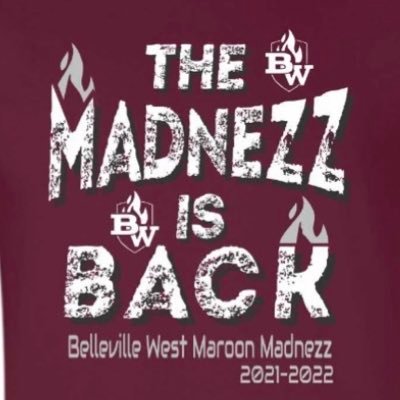 THE BW
MADNEZZ
BW IS
BACK
Belleville West Maroon Madnezz
2021-2022